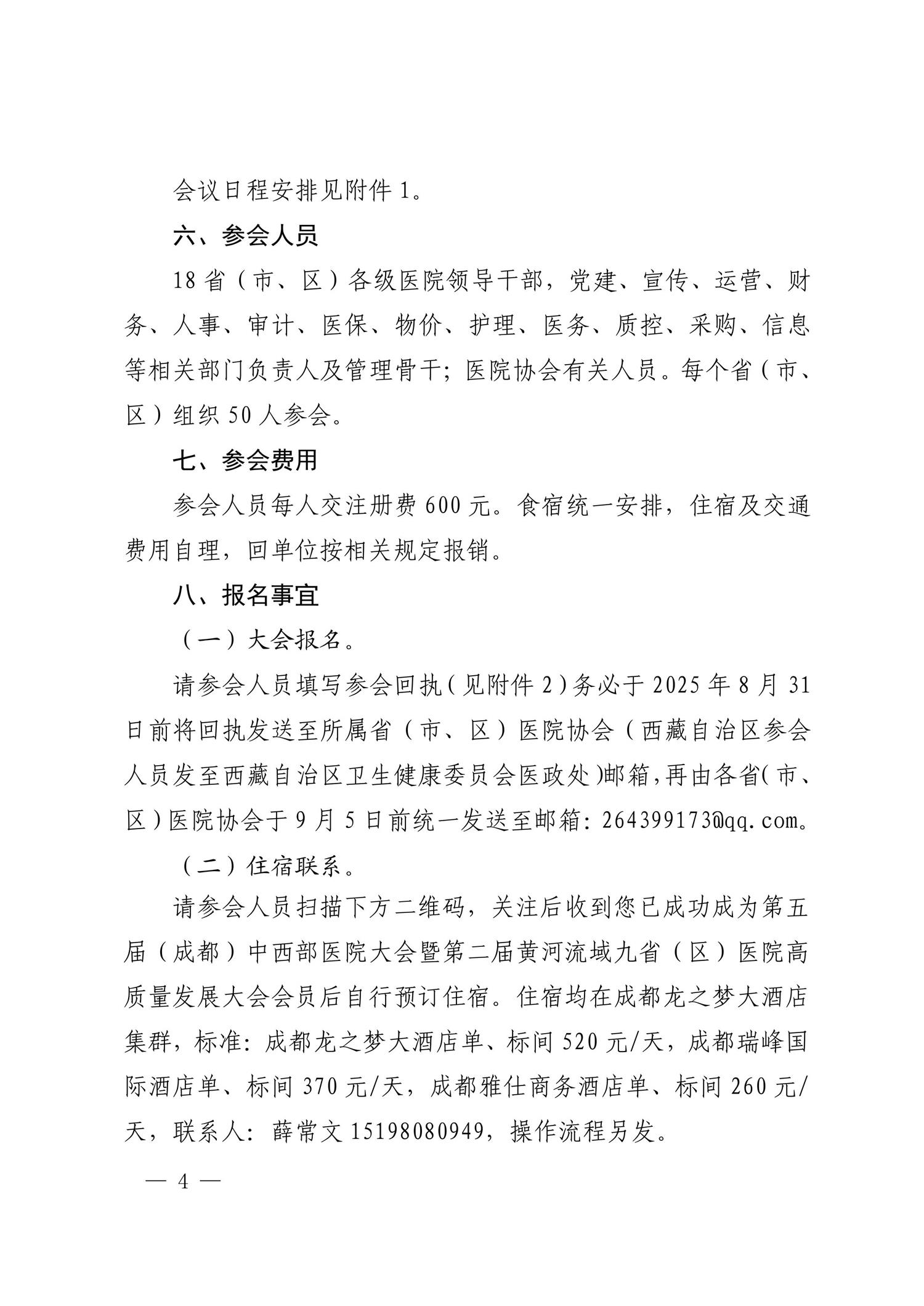 会议日程安排见附件 1。

六、参会人员

18 省（市、区）各级医院领导干部，党建、宣传、运营、财务、人事、审计、医保、物价、护理、医务、质控、采购、信息等相关部门负责人及管理骨干；医院协会有关人员。每个省（市、区）组织 50 人参会。

七、参会费用

参会人员每人交注册费 600 元。食宿统一安排，住宿及交通费用自理，回单位按相关规定报销。

八、报名事宜

（一）大会报名。

请参会人员填写参会回执（见附件 2）务必于 2025 年 8 月 31 日前将回执发送至所属省（市、区）医院协会（西藏自治区参会人员发至西藏自治区卫生健康委员会医政处）邮箱，再由各省（市、区）医院协会于 9 月 5 日前统一发送至邮箱：264399173@qq.com。

（二）住宿联系。

请参会人员扫描下方二维码，关注后收到您已成功成为第五届（成都）中西部医院大会暨第二届黄河流域九省（区）医院高质量发展大会会员后自行预订住宿。住宿均在成都龙之梦大酒店集群，标准：成都龙之梦大酒店单、标间 520 元/天，成都瑞峰国际酒店单、标间 370 元/天，成都雅仕商务酒店单、标间 260 元/天，联系人：薛常文 15198080949，操作流程另发。

— 4 —